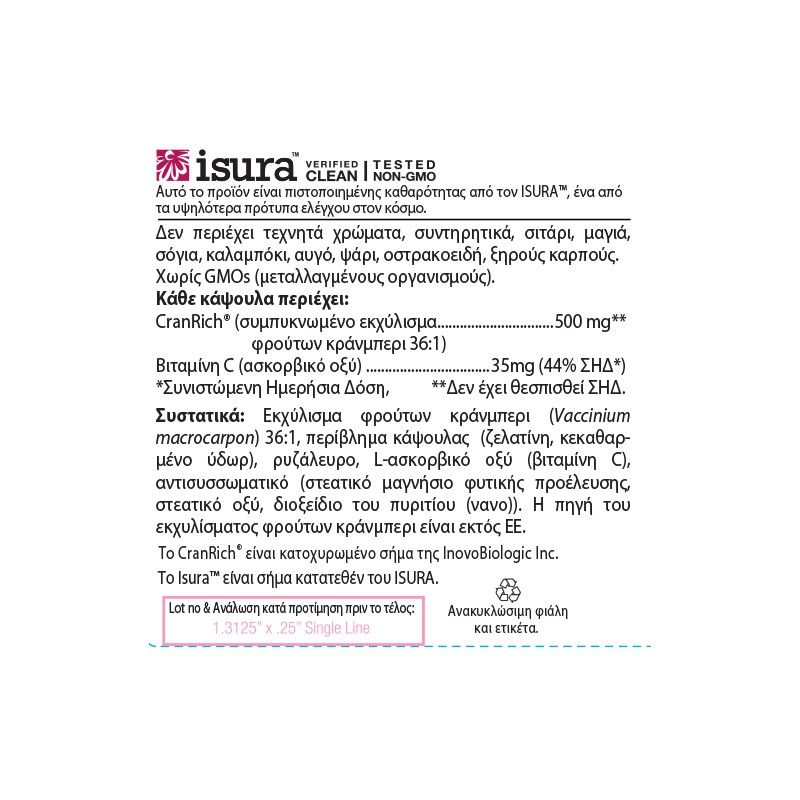 isura™ VERIFIED CLEAN | TESTED NON-GMO

Αυτό το προϊόν είναι πιστοποιημένης καθαρότητας από τον ISURA™, ένα από τα υψηλότερα πρότυπα ελέγχου στον κόσμο.

Δεν περιέχει τεχνητά χρώματα, συντηρητικά, σιτάρι, μαγιά, σόγια, καλαμπόκι, αυγό, ψάρι, οστρακοειδή, ξηρούς καρπούς. Χωρίς GMOs (μεταλλαγμένους οργανισμούς).

Κάθε κάψουλα περιέχει:

CranRich® (συμπυκνωμένο εκχύλισμα 500 mg**
φρούτων κράνμπερι 36:1)

Βιταμίνη C (ασκορβικό οξύ) 35mg (44% ΣΗΔ*)

*Συνιστώμενη Ημερήσια Δόση, **Δεν έχει θεσπισθεί ΣΗΔ.

Συστατικά: Εκχύλισμα φρούτων κράνμπερι (Vaccinium macrocarpon) 36:1, περίβλημα κάψουλας (ζελατίνη, κεκαθαρμένο ύδωρ), ρυζάλευρο, L-ασκορβικό οξύ (βιταμίνη C), αντισυσσωματικό (στεατικό μαγνήσιο φυτικής προέλευσης, στεατικό οξύ, διοξείδιο του πυριτίου (νανο)). Η πηγή του εκχυλίσματος φρούτων κράνμπερι είναι εκτός ΕΕ.

Το CranRich® είναι κατοχυρωμένο σήμα της InovoBiologic Inc.

Το Isura™ είναι σήμα κατατεθέν του ISURA.

Lot no & Ανάλωση κατά προτίμηση πριν το τέλος:
1.3125" x .25" Single Line

Ανακυκλώσιμη φιάλη
και ετικέτα.